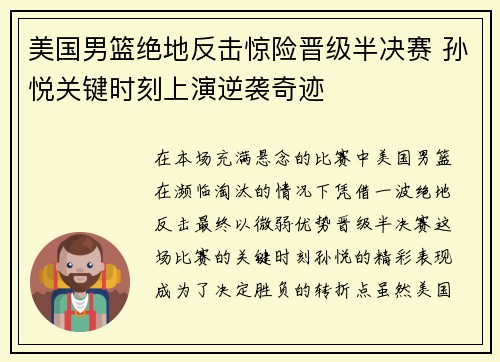 美国男篮绝地反击惊险晋级半决赛 孙悦关键时刻上演逆袭奇迹

在本场充满悬念的比赛中美国男篮在濒临淘汰的情况下凭借一波绝地反击最终以微弱优势晋级半决赛这场比赛的关键时刻孙悦的精彩表现成为了决定胜负的转折点虽然美国